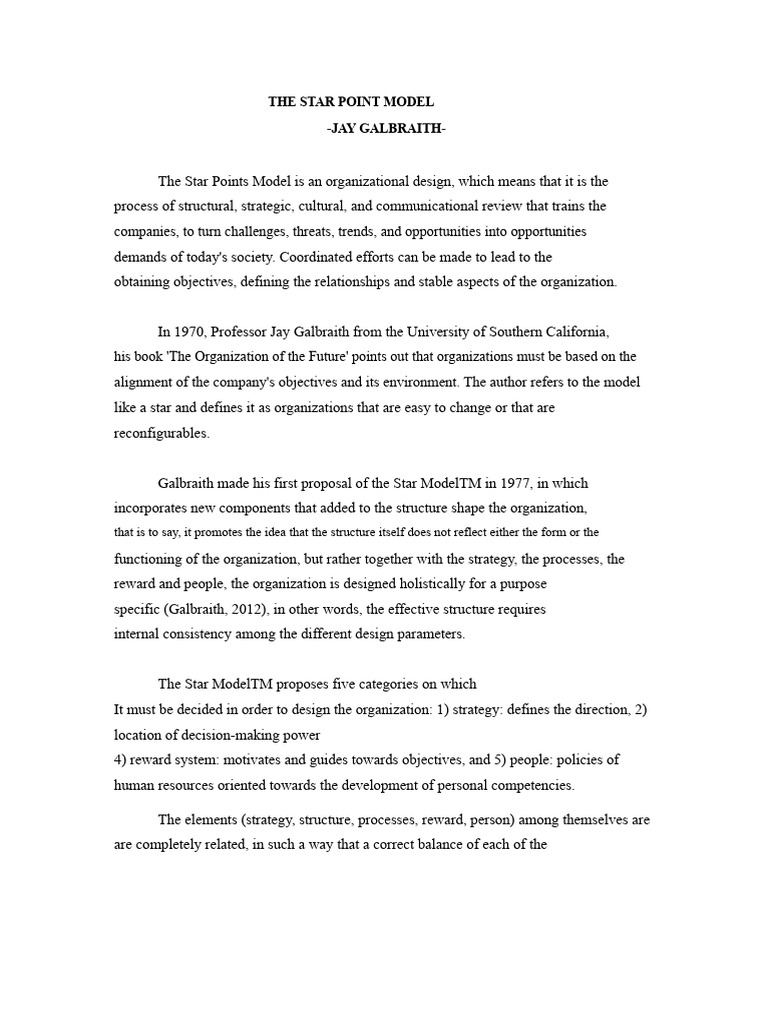 THE STAR POINT MODEL

-JAY GALBRAITH-

The Star Points Model is an organizational design, which means that it is the process of structural, strategic, cultural, and communicational review that trains the companies, to turn challenges, threats, trends, and opportunities into opportunities demands of today's society. Coordinated efforts can be made to lead to the obtaining objectives, defining the relationships and stable aspects of the organization.

In 1970, Professor Jay Galbraith from the University of Southern California, his book 'The Organization of the Future' points out that organizations must be based on the alignment of the company's objectives and its environment. The author refers to the model like a star and defines it as organizations that are easy to change or that are reconfigurables.

Galbraith made his first proposal of the Star ModelTM in 1977, in which incorporates new components that added to the structure shape the organization, that is to say, it promotes the idea that the structure itself does not reflect either the form or the functioning of the organization, but rather together with the strategy, the processes, the reward and people, the organization is designed holistically for a purpose specific (Galbraith, 2012), in other words, the effective structure requires internal consistency among the different design parameters.

The Star ModelTM proposes five categories on which
It must be decided in order to design the organization: 1) strategy: defines the direction, 2) location of decision-making power
4) reward system: motivates and guides towards objectives, and 5) people: policies of human resources oriented towards the development of personal competencies.

The elements (strategy, structure, processes, reward, person) among themselves are are completely related, in such a way that a correct balance of each of the